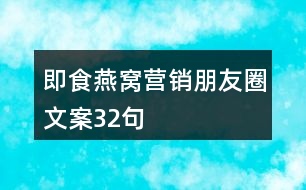 即食燕窝营销朋友圈文案32句